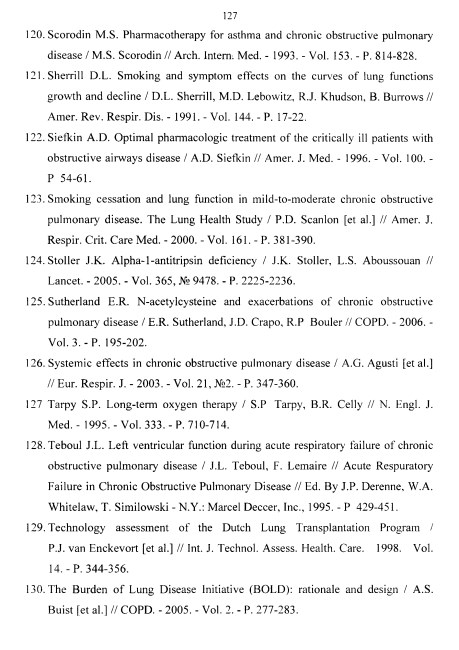 127

120. Scorodin M.S. Pharmacotherapy for asthma and chronic obstructive pulmonary disease / M.S. Scorodin // Arch. Intern. Med. - 1993. - Vol. 153. - P. 814-828.

121. Sherrill D.L. Smoking and symptom effects on the curves of lung functions growth and decline / D.L. Sherrill, M.D. Lebowitz, R.J. Khudson, B. Burrows // Amer. Rev. Respir. Dis. - 1991. - Vol. 144. - P. 17-22.

122. Siefkin A.D. Optimal pharmacologic treatment of the critically ill patients with obstructive airways disease / A.D. Siefkin // Amer. J. Med. - 1996. - Vol. 100. - P 54-61.

123. Smoking cessation and lung function in mild-to-moderate chronic obstructive pulmonary disease. The Lung Health Study / P.D. Scanlon [et al.] // Amer. J. Respir. Crit. Care Med. - 2000. - Vol. 161. - P. 381-390.

124. Stoller J.K. Alpha-1-antitripsin deficiency / J.K. Stoller, L.S. Aboussouan // Lancet. - 2005. - Vol. 365, № 9478. - P. 2225-2236.

125. Sutherland E.R. N-acetylcysteine and exacerbations of chronic obstructive pulmonary disease / E.R. Sutherland, J.D. Crapo, R.P Bouler // COPD. - 2006. - Vol. 3. - P. 195-202.

126. Systemic effects in chronic obstructive pulmonary disease / A.G. Agusti [et al.] // Eur. Respir. J. - 2003. - Vol. 21, №2. - P. 347-360.

127 Tarpy S.P. Long-term oxygen therapy / S.P Tarpy, B.R. Celly // N. Engl. J. Med. - 1995. - Vol. 333. - P. 710-714.

128. Teboul J.L. Left ventricular function during acute respiratory failure of chronic obstructive pulmonary disease / J.L. Teboul, F. Lemaire // Acute Respuratory Failure in Chronic Obstructive Pulmonary Disease // Ed. By J.P. Derenne, W.A. Whitelaw, T. Similowski - N.Y.: Marcel Deccer, Inc., 1995. - P 429-451.

129. Technology assessment of the Dutch Lung Transplantation Program / P.J. van Enckevort [et al.] // Int. J. Technol. Assess. Health. Care. 1998. Vol. 14. - P. 344-356.

130. The Burden of Lung Disease Initiative (BOLD): rationale and design / A.S. Buist [et al.] // COPD. - 2005. - Vol. 2. - P. 277-283.